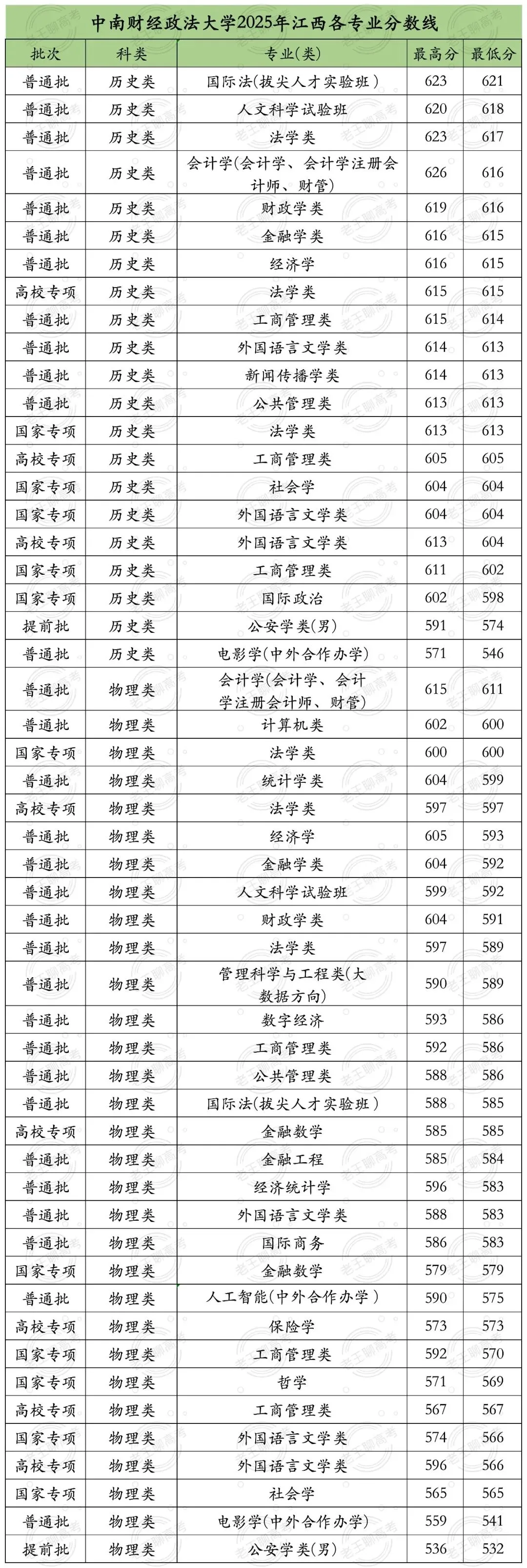 中南财经政法大学2025年江西各专业分数线

| 批次 | 科类 | 专业(类) | 最高分 | 最低分 |
|---|---|---|---|---|
| 普通批 | 历史类 | 国际法(拔尖人才实验班) | 623 | 621 |
| 普通批 | 历史类 | 人文科学试验班 | 620 | 618 |
| 普通批 | 历史类 | 法学类 | 623 | 617 |
| 普通批 | 历史类 | 会计学(会计学、会计学注册会计师、财管) | 626 | 616 |
| 普通批 | 历史类 | 财政学类 | 619 | 616 |
| 普通批 | 历史类 | 金融学类 | 616 | 615 |
| 普通批 | 历史类 | 经济学 | 616 | 615 |
| 高校专项 | 历史类 | 法学类 | 615 | 615 |
| 普通批 | 历史类 | 工商管理类 | 615 | 614 |
| 普通批 | 历史类 | 外国语言文学类 | 614 | 613 |
| 普通批 | 历史类 | 新闻传播学类 | 614 | 613 |
| 普通批 | 历史类 | 公共管理类 | 613 | 613 |
| 国家专项 | 历史类 | 法学类 | 613 | 613 |
| 高校专项 | 历史类 | 工商管理类 | 605 | 605 |
| 国家专项 | 历史类 | 社会学 | 604 | 604 |
| 国家专项 | 历史类 | 外国语言文学类 | 604 | 604 |
| 高校专项 | 历史类 | 外国语言文学类 | 613 | 604 |
| 国家专项 | 历史类 | 工商管理类 | 611 | 602 |
| 国家专项 | 历史类 | 国际政治 | 602 | 598 |
| 提前批 | 历史类 | 公安学类(男) | 591 | 574 |
| 普通批 | 历史类 | 电影学(中外合作办学) | 571 | 546 |
| 普通批 | 物理类 | 会计学(会计学、会计学注册会计师、财管) | 615 | 611 |
| 普通批 | 物理类 | 计算机类 | 602 | 600 |
| 国家专项 | 物理类 | 法学类 | 600 | 600 |
| 普通批 | 物理类 | 统计学类 | 604 | 599 |
| 高校专项 | 物理类 | 法学类 | 597 | 597 |
| 普通批 | 物理类 | 经济学 | 605 | 593 |
| 普通批 | 物理类 | 金融学类 | 604 | 592 |
| 普通批 | 物理类 | 人文科学试验班 | 599 | 592 |
| 普通批 | 物理类 | 财政学类 | 604 | 591 |
| 普通批 | 物理类 | 法学类 | 597 | 589 |
| 普通批 | 物理类 | 管理科学与工程类(大数据方向) | 590 | 589 |
| 普通批 | 物理类 | 数字经济 | 593 | 586 |
| 普通批 | 物理类 | 工商管理类 | 592 | 586 |
| 普通批 | 物理类 | 公共管理类 | 588 | 586 |
| 普通批 | 物理类 | 国际法(拔尖人才实验班) | 588 | 585 |
| 高校专项 | 物理类 | 金融数学 | 585 | 585 |
| 普通批 | 物理类 | 金融工程 | 585 | 584 |
| 普通批 | 物理类 | 经济统计学 | 596 | 583 |
| 普通批 | 物理类 | 外国语言文学类 | 588 | 583 |
| 普通批 | 物理类 | 国际商务 | 586 | 583 |
| 国家专项 | 物理类 | 金融数学 | 579 | 579 |
| 普通批 | 物理类 | 人工智能(中外合作办学) | 590 | 575 |
| 高校专项 | 物理类 | 保险学 | 573 | 573 |
| 国家专项 | 物理类 | 工商管理类 | 592 | 570 |
| 国家专项 | 物理类 | 哲学 | 571 | 569 |
| 高校专项 | 物理类 | 工商管理类 | 567 | 567 |
| 国家专项 | 物理类 | 外国语言文学类 | 574 | 566 |
| 高校专项 | 物理类 | 外国语言文学类 | 596 | 566 |
| 国家专项 | 物理类 | 社会学 | 565 | 565 |
| 普通批 | 物理类 | 电影学(中外合作办学) | 559 | 541 |
| 提前批 | 物理类 | 公安学类(男) | 536 | 532 |

老王聊高考